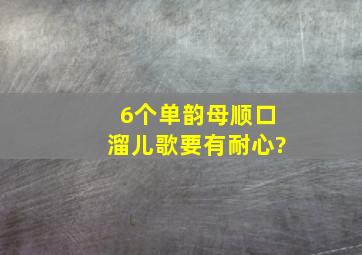 6个单韵母顺口溜儿歌要有耐心?